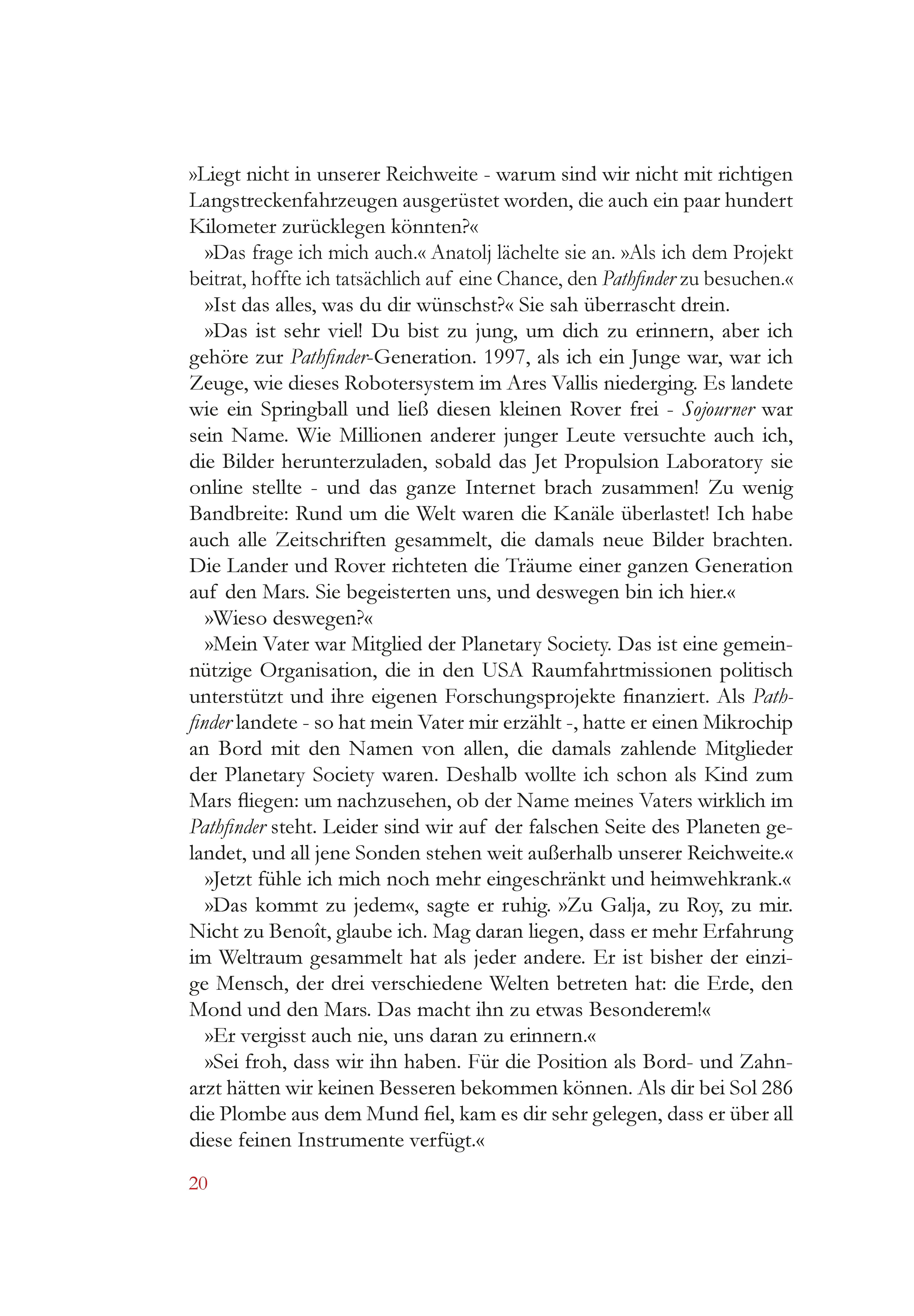 »Liegt nicht in unserer Reichweite - warum sind wir nicht mit richtigen Langstreckenfahrzeugen ausgerüstet worden, die auch ein paar hundert Kilometer zurücklegen könnten?«

»Das frage ich mich auch.« Anatolj lächelte sie an. »Als ich dem Projekt beitrat, hoffte ich tatsächlich auf eine Chance, den Pathfinder zu besuchen.«

»Ist das alles, was du dir wünschst?« Sie sah überrascht drein.

»Das ist sehr viel! Du bist zu jung, um dich zu erinnern, aber ich gehöre zur Pathfinder-Generation. 1997, als ich ein Junge war, war ich Zeuge, wie dieses Robotersystem im Ares Vallis niederging. Es landete wie ein Springball und ließ diesen kleinen Rover frei - Sojourner war sein Name. Wie Millionen anderer junger Leute versuchte auch ich, die Bilder herunterzuladen, sobald das Jet Propulsion Laboratory sie online stellte - und das ganze Internet brach zusammen! Zu wenig Bandbreite: Rund um die Welt waren die Kanäle überlastet! Ich habe auch alle Zeitschriften gesammelt, die damals neue Bilder brachten. Die Lander und Rover richteten die Träume einer ganzen Generation auf den Mars. Sie begeisterten uns, und deswegen bin ich hier.«

»Wieso deswegen?«

»Mein Vater war Mitglied der Planetary Society. Das ist eine gemeinnützige Organisation, die in den USA Raumfahrtmissionen politisch unterstützt und ihre eigenen Forschungsprojekte finanziert. Als Pathfinder landete - so hat mein Vater mir erzählt -, hatte er einen Mikrochip an Bord mit den Namen von allen, die damals zahlende Mitglieder der Planetary Society waren. Deshalb wollte ich schon als Kind zum Mars fliegen: um nachzusehen, ob der Name meines Vaters wirklich im Pathfinder steht. Leider sind wir auf der falschen Seite des Planeten gelandet, und all jene Sonden stehen weit außerhalb unserer Reichweite.«

»Jetzt fühle ich mich noch mehr eingeschränkt und heimwehkrank.«

»Das kommt zu jedem«, sagte er ruhig. »Zu Galja, zu Roy, zu mir. Nicht zu Benoît, glaube ich. Mag daran liegen, dass er mehr Erfahrung im Weltraum gesammelt hat als jeder andere. Er ist bisher der einzige Mensch, der drei verschiedene Welten betreten hat: die Erde, den Mond und den Mars. Das macht ihn zu etwas Besonderem!«

»Er vergisst auch nie, uns daran zu erinnern.«

»Sei froh, dass wir ihn haben. Für die Position als Bord- und Zahnarzt hätten wir keinen Besseren bekommen können. Als dir bei Sol 286 die Plombe aus dem Mund fiel, kam es dir sehr gelegen, dass er über all diese feinen Instrumente verfügt.«

20